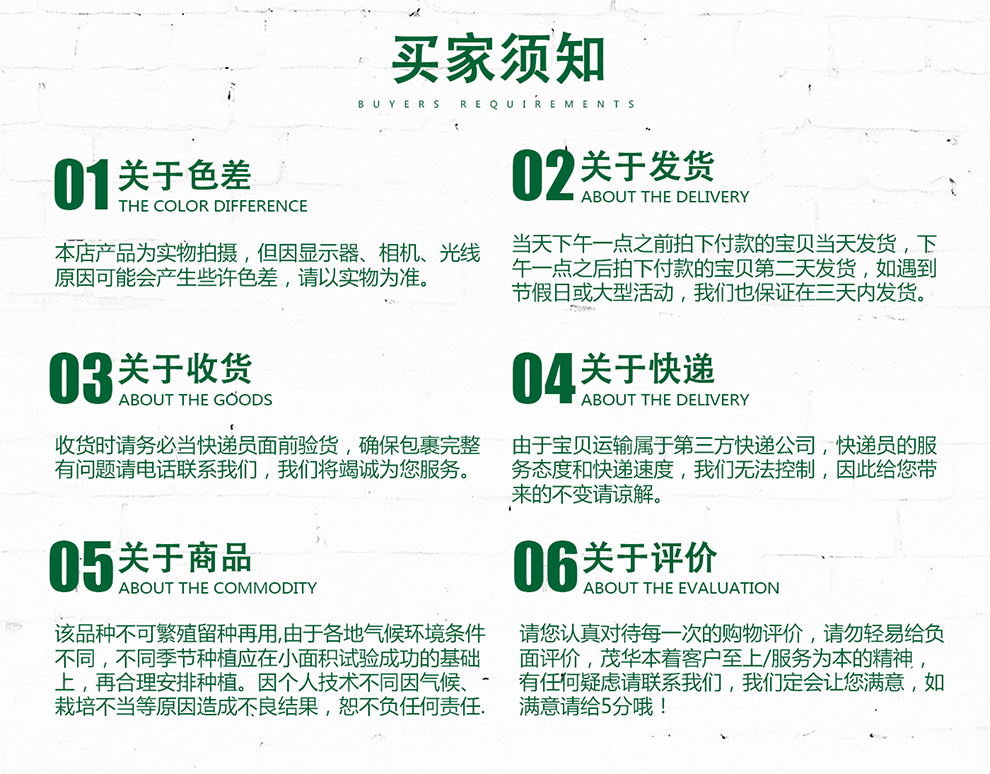 买家须知

BUYERS REQUIREMENTS

01 关于色差
THE COLOR DIFFERENCE

本店产品为实物拍摄，但因显示器、相机、光线原因可能会产生些许色差，请以实物为准。

03 关于收货
ABOUT THE GOODS

收货时请务必当快递员面前验货，确保包裹完整有问题请电话联系我们，我们将竭诚为您服务。

05 关于商品
ABOUT THE COMMODITY

该品种不可繁殖留种再用,由于各地气候环境条件不同，不同季节种植应在小面积试验成功的基础上，再合理安排种植。因个人技术不同因气候、栽培不当等原因造成不良结果，恕不负任何责任.

02 关于发货
ABOUT THE DELIVERY

当天下午一点之前拍下付款的宝贝当天发货，下午一点之后拍下付款的宝贝第二天发货，如遇到节假日或大型活动，我们也保证在三天内发货。

04 关于快递
ABOUT THE DELIVERY

由于宝贝运输属于第三方快递公司，快递员的服务态度和快递速度，我们无法控制，因此给您带来的不变请谅解。

06 关于评价
ABOUT THE EVALUATION

请您认真对待每一次的购物评价，请勿轻易给负面评价，茂华本着客户至上/服务为本的精神，有任何疑虑请联系我们，我们定会让您满意，如满意请给5分哦！